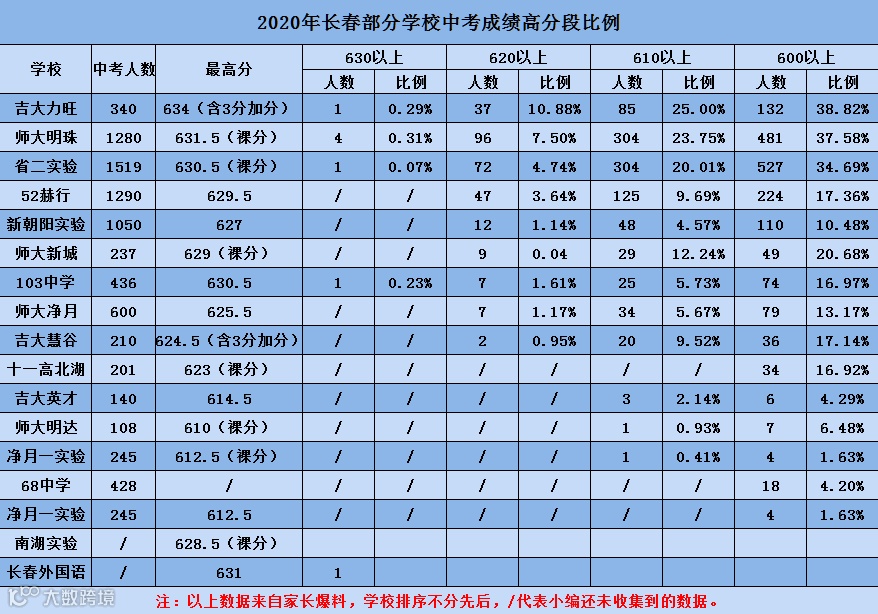 2020年长春部分学校中考成绩高分段比例

| 学校 | 中考人数 | 最高分 | 630以上 人数 | 630以上 比例 | 620以上 人数 | 620以上 比例 | 610以上 人数 | 610以上 比例 | 600以上 人数 | 600以上 比例 |
|---|---|---|---|---|---|---|---|---|---|---|
| 吉大力旺 | 340 | 634（含3分加分） | 1 | 0.29% | 37 | 10.88% | 85 | 25.00% | 132 | 38.82% |
| 师大明珠 | 1280 | 631.5（裸分） | 4 | 0.31% | 96 | 7.50% | 304 | 23.75% | 481 | 37.58% |
| 省二实验 | 1519 | 630.5（裸分） | 1 | 0.07% | 72 | 4.74% | 304 | 20.01% | 527 | 34.69% |
| 52赫行 | 1290 | 629.5 | / | / | 47 | 3.64% | 125 | 9.69% | 224 | 17.36% |
| 新朝阳实验 | 1050 | 627 | / | / | 12 | 1.14% | 48 | 4.57% | 110 | 10.48% |
| 师大新城 | 237 | 629（裸分） | / | / | 9 | 0.04 | 29 | 12.24% | 49 | 20.68% |
| 103中学 | 436 | 630.5 | 1 | 0.23% | 7 | 1.61% | 25 | 5.73% | 74 | 16.97% |
| 师大净月 | 600 | 625.5 | / | / | 7 | 1.17% | 34 | 5.67% | 79 | 13.17% |
| 吉大慧谷 | 210 | 624.5（含3分加分） | / | / | 2 | 0.95% | 20 | 9.52% | 36 | 17.14% |
| 十一高北湖 | 201 | 623（裸分） | / | / | / | / | / | / | 34 | 16.92% |
| 吉大英才 | 140 | 614.5 | / | / | / | / | 3 | 2.14% | 6 | 4.29% |
| 师大明达 | 108 | 610（裸分） | / | / | / | / | 1 | 0.93% | 7 | 6.48% |
| 净月一实验 | 245 | 612.5（裸分） | / | / | / | / | 1 | 0.41% | 4 | 1.63% |
| 68中学 | 428 | / | / | / | / | / | / | / | 18 | 4.20% |
| 净月一实验 | 245 | 612.5 | / | / | / | / | / | / | 4 | 1.63% |
| 南湖实验 | / | 628.5（裸分） | | | | | | | | |
| 长春外国语 | / | 631 | 1 | | | | | | | |

大数跨境

注：以上数据来自家长爆料，学校排序不分先后，/代表小编还未收集到的数据。